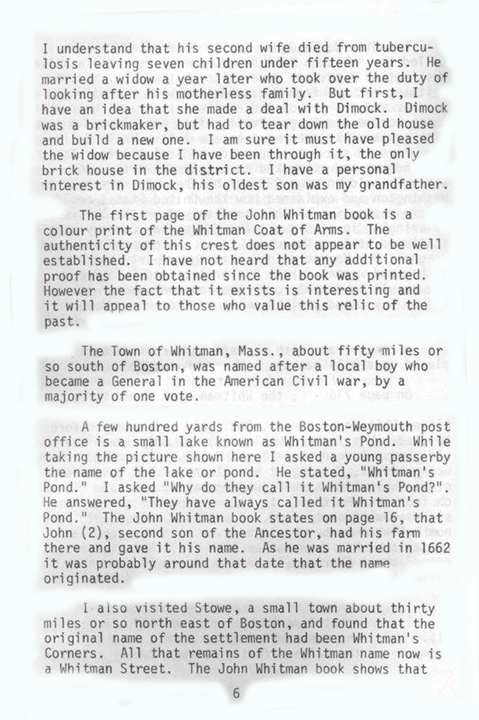 I understand that his second wife died from tuberculosis leaving seven children under fifteen years. He married a widow a year later who took over the duty of looking after his motherless family. But first, I have an idea that she made a deal with Dimock. Dimock was a brickmaker, but had to tear down the old house and build a new one. I am sure it must have pleased the widow because I have been through it, the only brick house in the district. I have a personal interest in Dimock, his oldest son was my grandfather.

The first page of the John Whitman book is a colour print of the Whitman Coat of Arms. The authenticity of this crest does not appear to be well established. I have not heard that any additional proof has been obtained since the book was printed. However the fact that it exists is interesting and it will appeal to those who value this relic of the past.

The Town of Whitman, Mass., about fifty miles or so south of Boston, was named after a local boy who became a General in the American Civil war, by a majority of one vote.

A few hundred yards from the Boston-Weymouth post office is a small lake known as Whitman's Pond. While taking the picture shown here I asked a young passerby the name of the lake or pond. He stated, "Whitman's Pond." I asked "Why do they call it Whitman's Pond?". He answered, "They have always called it Whitman's Pond." The John Whitman book states on page 16, that John (2), second son of the Ancestor, had his farm there and gave it his name. As he was married in 1662 it was probably around that date that the name originated.

I also visited Stowe, a small town about thirty miles or so north east of Boston, and found that the original name of the settlement had been Whitman's Corners. All that remains of the Whitman name now is a Whitman Street. The John Whitman book shows that

6